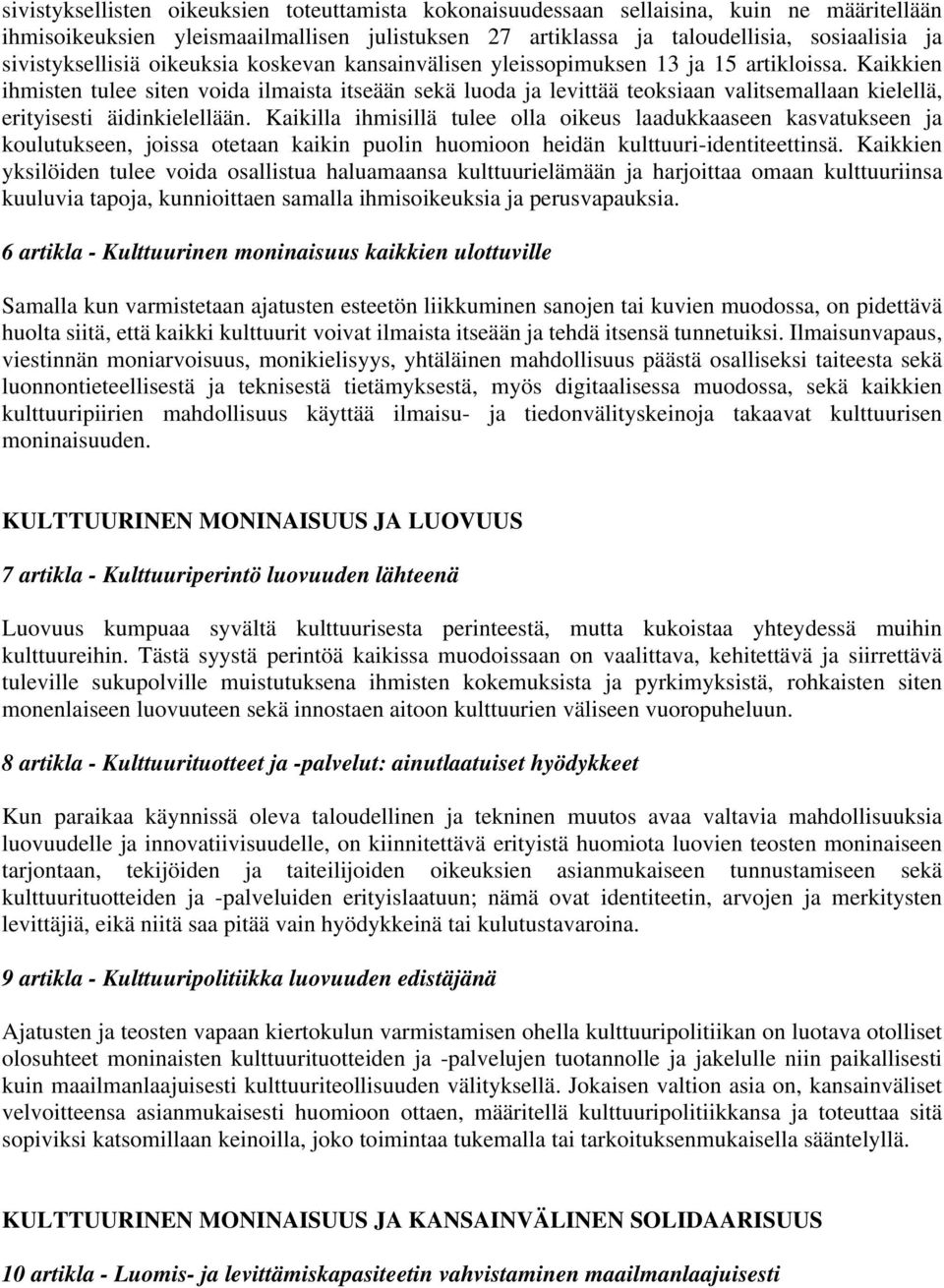 sivistyksellisten oikeuksien toteuttamista kokonaisuudessaan sellaisina, kuin ne määritellään ihmisoikeuksien yleismaailmallisen julistuksen 27 artiklassa ja taloudellisia, sosiaalisia ja sivistyksellisiä oikeuksia koskevan kansainvälisen yleissopimuksen 13 ja 15 artikloissa. Kaikkien ihmisten tulee siten voida ilmaista itseään sekä luoda ja levittää teoksiaan valitsemallaan kielellä, erityisesti äidinkielellään. Kaikilla ihmisillä tulee olla oikeus laadukkaaseen kasvatukseen ja koulutukseen, joissa otetaan kaikin puolin huomioon heidän kulttuuri-identiteettinsä. Kaikkien yksilöiden tulee voida osallistua haluamaansa kulttuurielämään ja harjoittaa omaan kulttuuriinsa kuuluvia tapoja, kunnioittaen samalla ihmisoikeuksia ja perusvapauksia.

6 artikla - Kulttuurinen moninaisuus kaikkien ulottuville

Samalla kun varmistetaan ajatusten esteetön liikkuminen sanojen tai kuvien muodossa, on pidettävä huolta siitä, että kaikki kulttuurit voivat ilmaista itseään ja tehdä itsensä tunnetuiksi. Ilmaisunvapaus, viestinnän moniarvoisuus, monikielisyys, yhtäläinen mahdollisuus päästä osalliseksi taiteesta sekä luonnontieteellisestä ja teknisestä tietämyksestä, myös digitaalisessa muodossa, sekä kaikkien kulttuuripiirien mahdollisuus käyttää ilmaisu- ja tiedonvälityskeinoja takaavat kulttuurisen moninaisuuden.

KULTTUURINEN MONINAISUUS JA LUOVUUS

7 artikla - Kulttuuriperintö luovuuden lähteenä

Luovuus kumpuaa syvältä kulttuurisesta perinteestä, mutta kukoistaa yhteydessä muihin kulttuureihin. Tästä syystä perintöä kaikissa muodoissaan on vaalittava, kehitettävä ja siirrettävä tuleville sukupolville muistutuksena ihmisten kokemuksista ja pyrkimyksistä, rohkaisten siten monenlaiseen luovuuteen sekä innostaen aitoon kulttuurien väliseen vuoropuheluun.

8 artikla - Kulttuurituotteet ja -palvelut: ainutlaatuiset hyödykkeet

Kun paraikaa käynnissä oleva taloudellinen ja tekninen muutos avaa valtavia mahdollisuuksia luovuudelle ja innovatiivisuudelle, on kiinnitettävä erityistä huomiota luovien teosten moninaiseen tarjontaan, tekijöiden ja taiteilijoiden oikeuksien asianmukaiseen tunnustamiseen sekä kulttuurituotteiden ja -palveluiden erityislaatuun; nämä ovat identiteetin, arvojen ja merkitysten levittäjiä, eikä niitä saa pitää vain hyödykkeinä tai kulutustavaroina.

9 artikla - Kulttuuripolitiikka luovuuden edistäjänä

Ajatusten ja teosten vapaan kiertokulun varmistamisen ohella kulttuuripolitiikan on luotava otolliset olosuhteet moninaisten kulttuurituotteiden ja -palvelujen tuotannolle ja jakelulle niin paikallisesti kuin maailmanlaajuisesti kulttuuriteollisuuden välityksellä. Jokaisen valtion asia on, kansainväliset velvoitteensa asianmukaisesti huomioon ottaen, määritellä kulttuuripolitiikkansa ja toteuttaa sitä sopiviksi katsomillaan keinoilla, joko toimintaa tukemalla tai tarkoituksenmukaisella sääntelyllä.

KULTTUURINEN MONINAISUUS JA KANSAINVÄLINEN SOLIDAARISUUS

10 artikla - Luomis- ja levittämiskapasiteetin vahvistaminen maailmanlaajuisesti